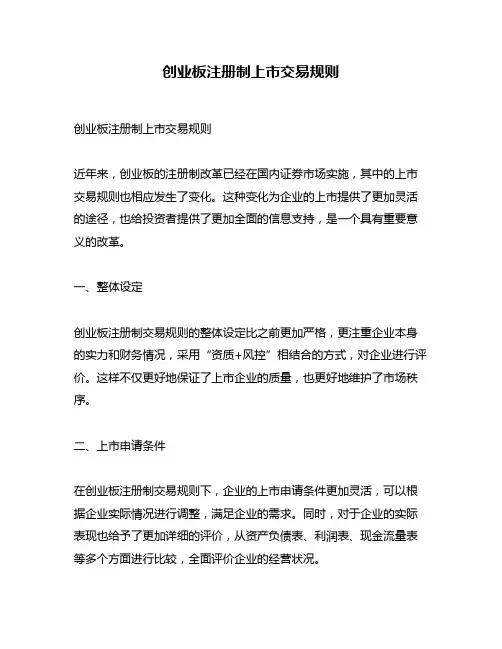 创业板注册制上市交易规则

创业板注册制上市交易规则

近年来，创业板的注册制改革已经在国内证券市场实施，其中的上市交易规则也相应发生了变化。这种变化为企业的上市提供了更加灵活的途径，也给投资者提供了更加全面的信息支持，是一个具有重要意义的改革。

一、整体设定

创业板注册制交易规则的整体设定比之前更加严格，更注重企业本身的实力和财务情况，采用“资质+风控”相结合的方式，对企业进行评价。这样不仅更好地保证了上市企业的质量，也更好地维护了市场秩序。

二、上市申请条件

在创业板注册制交易规则下，企业的上市申请条件更加灵活，可以根据企业实际情况进行调整，满足企业的需求。同时，对于企业的实际表现也给予了更加详细的评价，从资产负债表、利润表、现金流量表等多个方面进行比较，全面评价企业的经营状况。